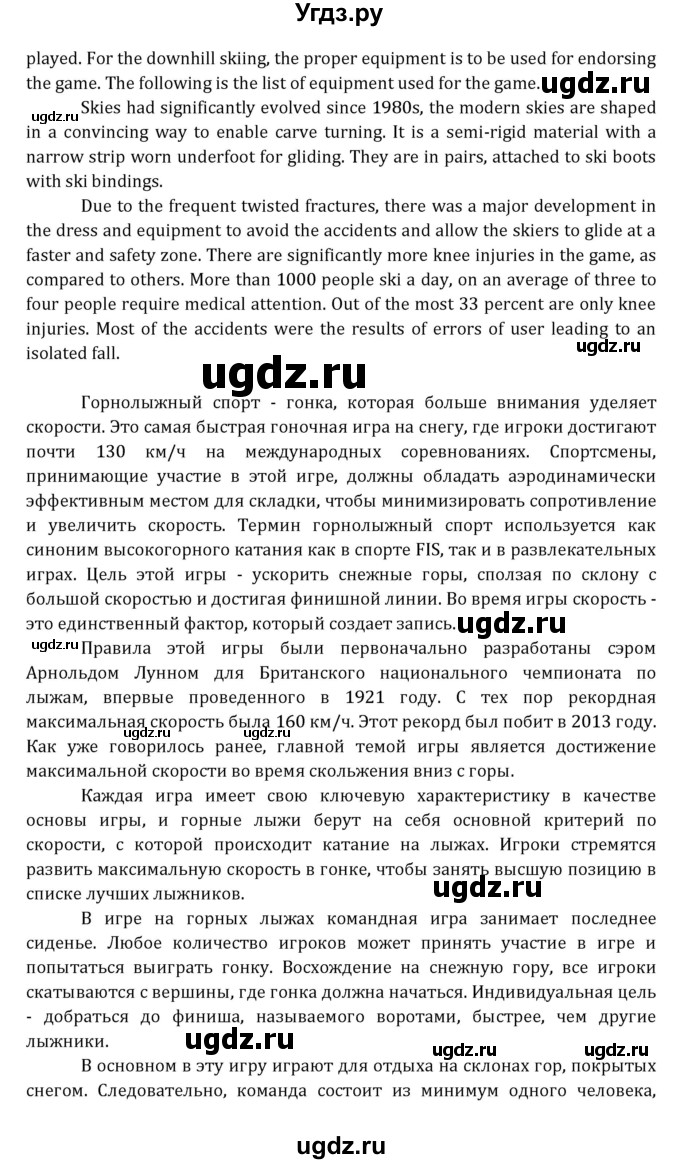 Угдз.ру

played. For the downhill skiing, the proper equipment is to be used for endorsing the game. The following is the list of equipment used for the game. ugdz.ru

ugdz.ru Skies had significantly evolved since 1980s, the modern skies are shaped in a convincing way to enable carve turning. It is a semi-rigid material with a narrow strip worn underfoot for gliding. They are in pairs, attached to ski boots with ski bindings.

Due to the frequent twisted fractures, there was a major development in the dress and equipment to avoid the accidents and allow the skiers to glide at a faster and safety zone. There are significantly more knee injuries in the game, as compared to others. More than 1000 people ski a day, on an average of three to four people require medical attention. Out of the most 33 percent are only knee injuries. Most of the accidents were the results of errors of user leading to an isolated fall.

ugdz.ru

ugdz.ru

Горнолыжный спорт - гонка, которая больше внимания уделяет скорости. Это самая быстрая гоночная игра на снегу, где игроки достигают почти 130 км/ч на международных соревнованиях. Спортсмены, принимающие участие в этой игре, должны обладать аэродинамически эффективным местом для складки, чтобы минимизировать сопротивление и увеличить скорость. Термин горнолыжный спорт используется как синоним высокогорного катания как в спорте FIS, так и в развлекательных играх. Цель этой игры - ускорить снежные горы, сползая по склону с большой скоростью и достигая финишной линии. Во время игры скорость - это единственный фактор, который создает запись. ugdz.ru

ugdz.ru Правила этой игры были первоначально разработаны сэром Арнольдом Лунном для Британского национального чемпионата по лыжам, впервые проведенного в 1921 году. С тех пор рекордная максимальная скорость была 160 км/ч. Этот рекорд был побит в 2013 году. Как уже говорилось ранее, главной темой игры является достижение максимальной скорости во время скольжения вниз с горы.

Каждая игра имеет свою ключевую характеристику в качестве основы игры, и горные лыжи берут на себя основной критерий по скорости, с которой происходит катание на лыжах. Игроки стремятся развить максимальную скорость в гонке, чтобы занять высшую позицию в списке лучших лыжников.

ugdz.ru

В игре на горных лыжах командная игра занимает последнее сиденье. Любое количество игроков может принять участие в игре и попытаться выиграть гонку. Восхождение на снежную гору, все игроки скатываются с вершины, где гонка должна начаться. Индивидуальная цель - добраться до финиша, называемого воротами, быстрее, чем другие лыжники.

ugdz.ru ugdz.ru ugdz.ru

В основном в эту игру играют для отдыха на склонах гор, покрытых снегом. Следовательно, команда состоит из минимум одного человека,

ugdz.ru